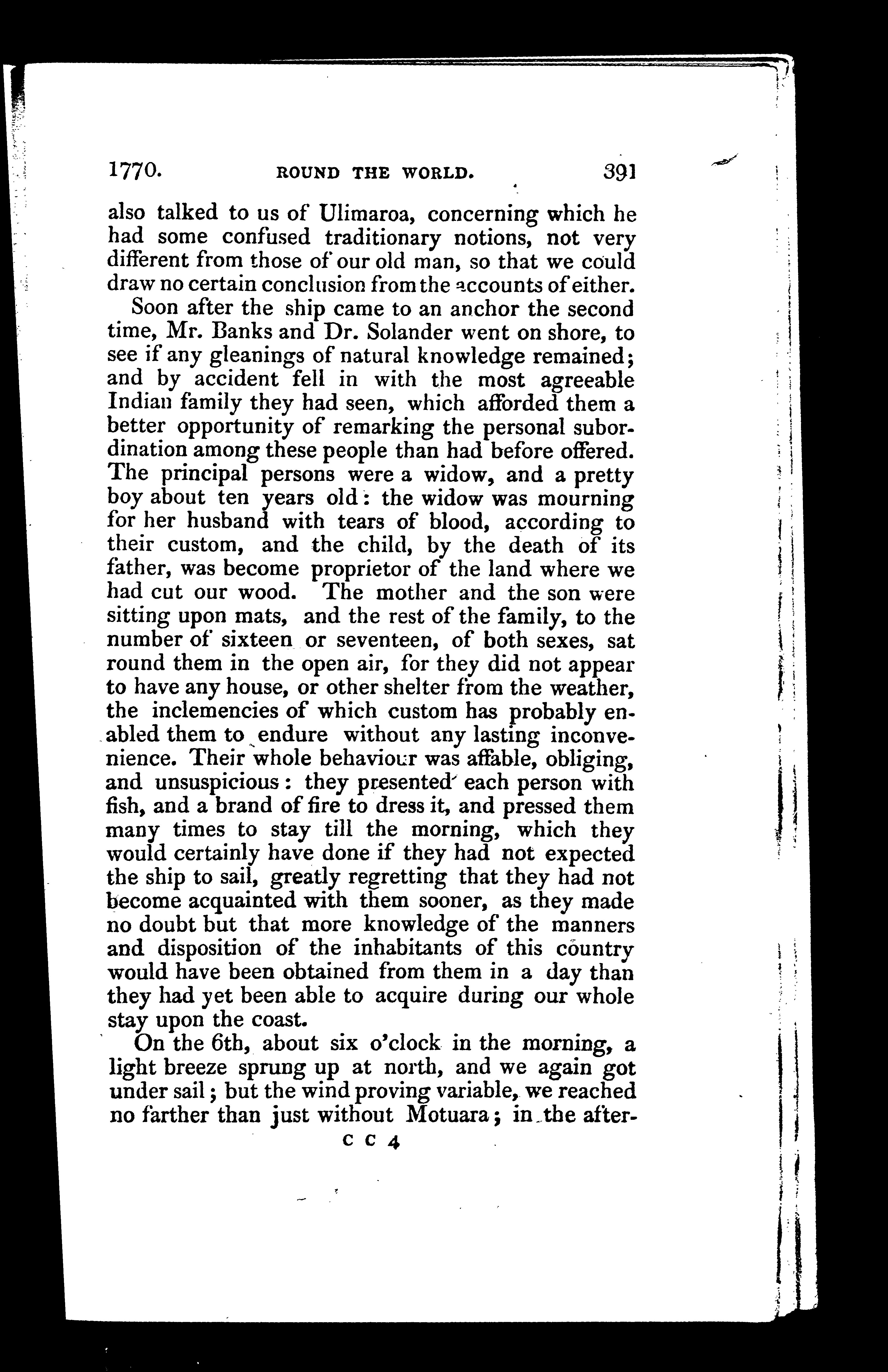 1770. ROUND THE WORLD. 391

also talked to us of Ulimaroa, concerning which he had some confused traditionary notions, not very different from those of our old man, so that we could draw no certain conclusion from the accounts of either.

Soon after the ship came to an anchor the second time, Mr. Banks and Dr. Solander went on shore, to see if any gleanings of natural knowledge remained; and by accident fell in with the most agreeable Indian family they had seen, which afforded them a better opportunity of remarking the personal subordination among these people than had before offered. The principal persons were a widow, and a pretty boy about ten years old: the widow was mourning for her husband with tears of blood, according to their custom, and the child, by the death of its father, was become proprietor of the land where we had cut our wood. The mother and the son were sitting upon mats, and the rest of the family, to the number of sixteen or seventeen, of both sexes, sat round them in the open air, for they did not appear to have any house, or other shelter from the weather, the inclemencies of which custom has probably enabled them to endure without any lasting inconvenience. Their whole behaviour was affable, obliging, and unsuspicious: they presented each person with fish, and a brand of fire to dress it, and pressed them many times to stay till the morning, which they would certainly have done if they had not expected the ship to sail, greatly regretting that they had not become acquainted with them sooner, as they made no doubt but that more knowledge of the manners and disposition of the inhabitants of this country would have been obtained from them in a day than they had yet been able to acquire during our whole stay upon the coast.

On the 6th, about six o'clock in the morning, a light breeze sprung up at north, and we again got under sail; but the wind proving variable, we reached no farther than just without Motuara; in the after-

C C 4